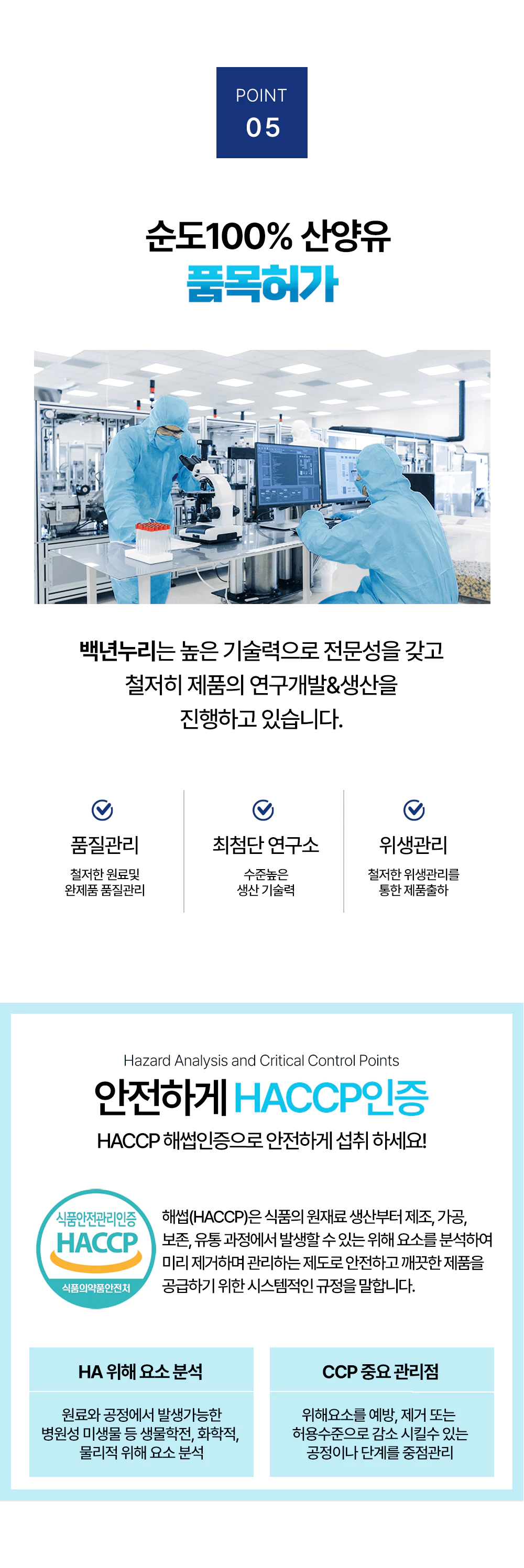 POINT
05

순도100% 산양유
품목허가

백년누리는 높은 기술력으로 전문성을 갖고 철저히 제품의 연구개발&생산을 진행하고 있습니다.

품질관리
철저한 원료및
완제품 품질관리

최첨단 연구소
수준높은
생산 기술력

위생관리
철저한 위생관리를
통한 제품출하

Hazard Analysis and Critical Control Points
안전하게 HACCP인증
HACCP 해썹인증으로 안전하게 섭취 하세요!

식품안전관리인증
HACCP
식품의약품안전처

해썹(HACCP)은 식품의 원재료 생산부터 제조, 가공, 보존, 유통 과정에서 발생할 수 있는 위해 요소를 분석하여 미리 제거하며 관리하는 제도로 안전하고 깨끗한 제품을 공급하기 위한 시스템적인 규정을 말합니다.

HA 위해 요소 분석
원료와 공정에서 발생가능한 병원성 미생물 등 생물학전, 화학적, 물리적 위해 요소 분석

CCP 중요 관리점
위해요소를 예방, 제거 또는 허용수준으로 감소 시킬수 있는 공정이나 단계를 중점관리